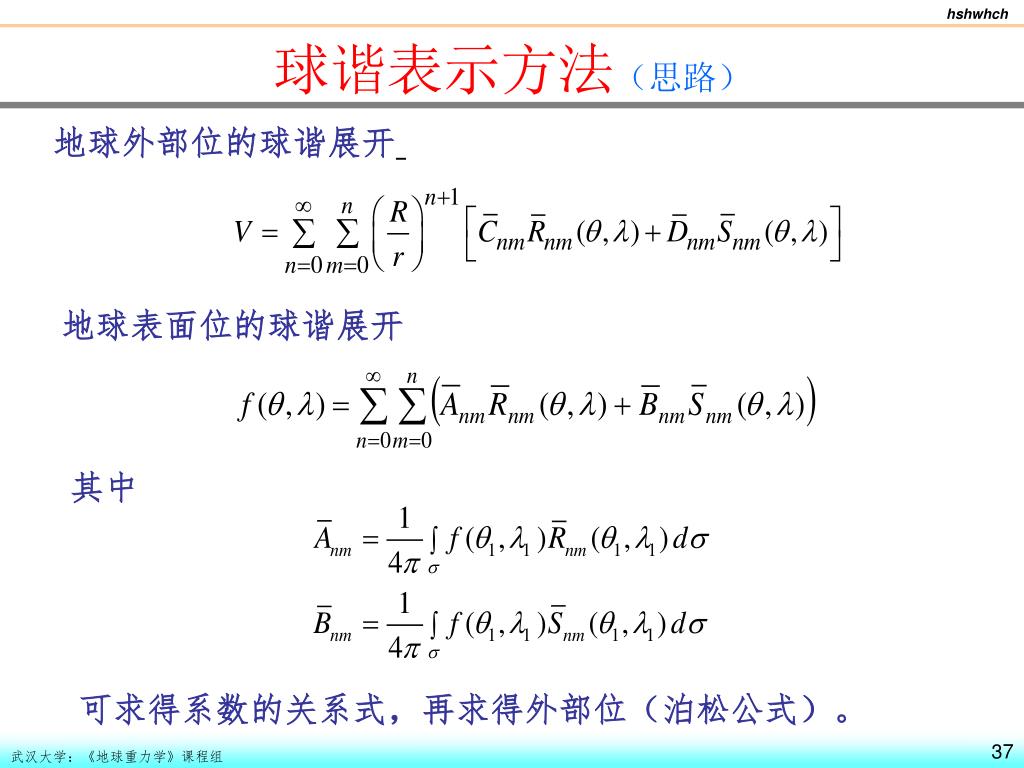 hshwhch

球谐表示方法（思路）

地球外部位的球谐展开

$V = \sum_{n=0}^{\infty} \sum_{m=0}^{n} \left(\frac{R}{r}\right)^{n+1} \left[\bar{C}_{nm}\bar{R}_{nm}(\theta,\lambda) + \bar{D}_{nm}\bar{S}_{nm}(\theta,\lambda)\right]$

地球表面位的球谐展开

$f(\theta,\lambda) = \sum_{n=0}^{\infty} \sum_{m=0}^{n} \left(\bar{A}_{nm}\bar{R}_{nm}(\theta,\lambda) + \bar{B}_{nm}\bar{S}_{nm}(\theta,\lambda)\right)$

其中

$\bar{A}_{nm} = \frac{1}{4\pi} \int_{\sigma} f(\theta_1,\lambda_1)\bar{R}_{nm}(\theta_1,\lambda_1)\,d\sigma$

$\bar{B}_{nm} = \frac{1}{4\pi} \int_{\sigma} f(\theta_1,\lambda_1)\bar{S}_{nm}(\theta_1,\lambda_1)\,d\sigma$

可求得系数的关系式，再求得外部位（泊松公式）。

武汉大学：《地球重力学》课程组

37